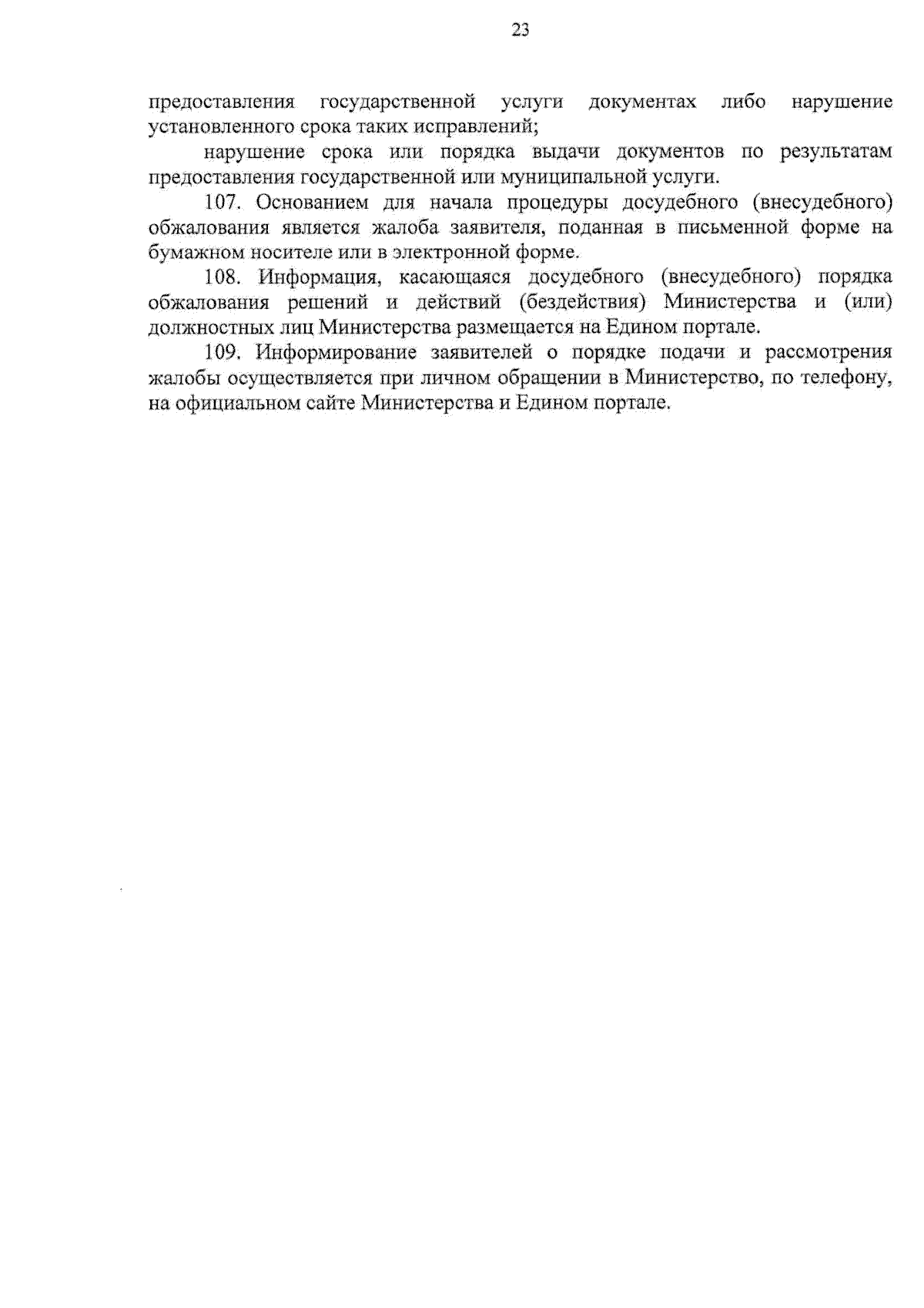 23

предоставления государственной услуги документах либо нарушение установленного срока таких исправлений;

нарушение срока или порядка выдачи документов по результатам предоставления государственной или муниципальной услуги.

107. Основанием для начала процедуры досудебного (внесудебного) обжалования является жалоба заявителя, поданная в письменной форме на бумажном носителе или в электронной форме.

108. Информация, касающаяся досудебного (внесудебного) порядка обжалования решений и действий (бездействия) Министерства и (или) должностных лиц Министерства размещается на Едином портале.

109. Информирование заявителей о порядке подачи и рассмотрения жалобы осуществляется при личном обращении в Министерство, по телефону, на официальном сайте Министерства и Едином портале.